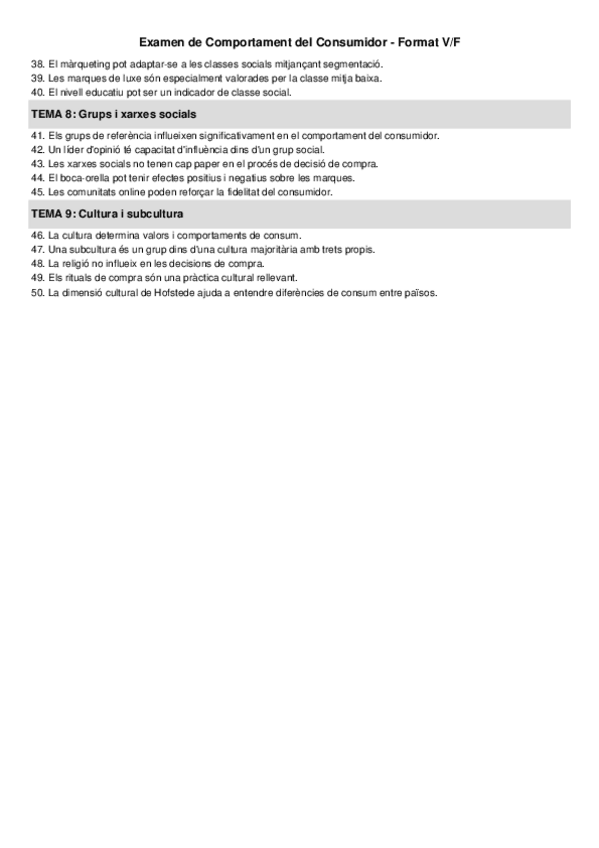 Examen de Comportament del Consumidor - Format V/F

38. El màrqueting pot adaptar-se a les classes socials mitjançant segmentació.
39. Les marques de luxe són especialment valorades per la classe mitja baixa.
40. El nivell educatiu pot ser un indicador de classe social.

TEMA 8: Grups i xarxes socials

41. Els grups de referència influeixen significativament en el comportament del consumidor.
42. Un líder d'opinió té capacitat d'influència dins d'un grup social.
43. Les xarxes socials no tenen cap paper en el procés de decisió de compra.
44. El boca-orella pot tenir efectes positius i negatius sobre les marques.
45. Les comunitats online poden reforçar la fidelitat del consumidor.

TEMA 9: Cultura i subcultura

46. La cultura determina valors i comportaments de consum.
47. Una subcultura és un grup dins d'una cultura majoritària amb trets propis.
48. La religió no influeix en les decisions de compra.
49. Els rituals de compra són una pràctica cultural rellevant.
50. La dimensió cultural de Hofstede ajuda a entendre diferències de consum entre països.